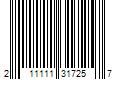 2 11111 31725 7